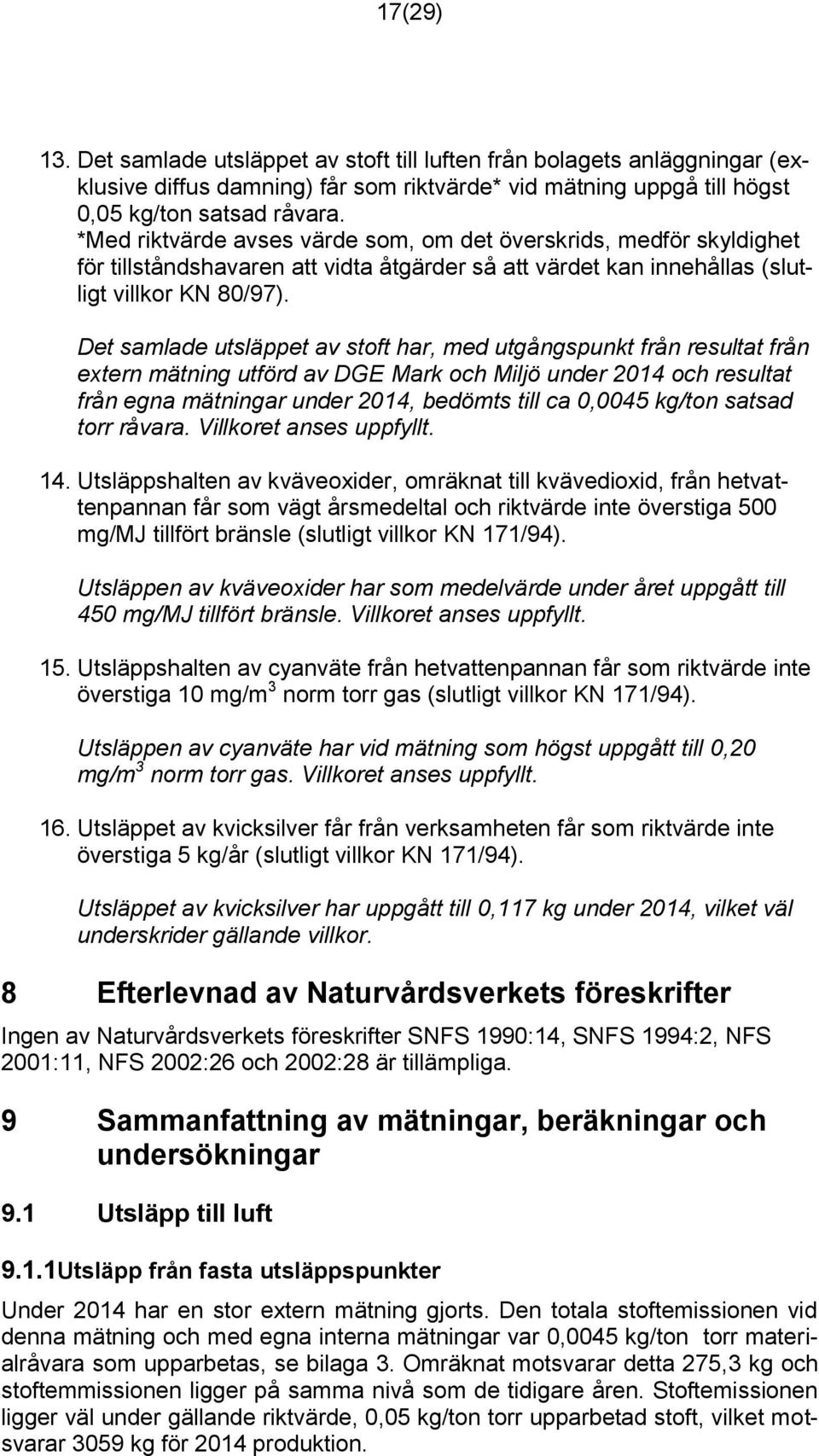 17(29)

13. Det samlade utsläppet av stoft till luften från bolagets anläggningar (exklusive diffus damning) får som riktvärde* vid mätning uppgå till högst 0,05 kg/ton satsad råvara.
*Med riktvärde avses värde som, om det överskrids, medför skyldighet för tillståndshavaren att vidta åtgärder så att värdet kan innehållas (slutligt villkor KN 80/97).

Det samlade utsläppet av stoft har, med utgångspunkt från resultat från extern mätning utförd av DGE Mark och Miljö under 2014 och resultat från egna mätningar under 2014, bedömts till ca 0,0045 kg/ton satsad torr råvara. Villkoret anses uppfyllt.

14. Utsläppshalten av kväveoxider, omräknat till kvävedioxid, från hetvattenpannan får som vägt årsmedeltal och riktvärde inte överstiga 500 mg/MJ tillfört bränsle (slutligt villkor KN 171/94).

Utsläppen av kväveoxider har som medelvärde under året uppgått till 450 mg/MJ tillfört bränsle. Villkoret anses uppfyllt.

15. Utsläppshalten av cyanväte från hetvattenpannan får som riktvärde inte överstiga 10 mg/m$^3$ norm torr gas (slutligt villkor KN 171/94).

Utsläppen av cyanväte har vid mätning som högst uppgått till 0,20 mg/m$^3$ norm torr gas. Villkoret anses uppfyllt.

16. Utsläppet av kvicksilver får från verksamheten får som riktvärde inte överstiga 5 kg/år (slutligt villkor KN 171/94).

Utsläppet av kvicksilver har uppgått till 0,117 kg under 2014, vilket väl underskrider gällande villkor.

8 Efterlevnad av Naturvårdsverkets föreskrifter

Ingen av Naturvårdsverkets föreskrifter SNFS 1990:14, SNFS 1994:2, NFS 2001:11, NFS 2002:26 och 2002:28 är tillämpliga.

9 Sammanfattning av mätningar, beräkningar och undersökningar

9.1 Utsläpp till luft

9.1.1Utsläpp från fasta utsläppspunkter

Under 2014 har en stor extern mätning gjorts. Den totala stoftemissionen vid denna mätning och med egna interna mätningar var 0,0045 kg/ton torr materialråvara som upparbetas, se bilaga 3. Omräknat motsvarar detta 275,3 kg och stoftemmissionen ligger på samma nivå som de tidigare åren. Stoftemissionen ligger väl under gällande riktvärde, 0,05 kg/ton torr upparbetad stoft, vilket motsvarar 3059 kg för 2014 produktion.